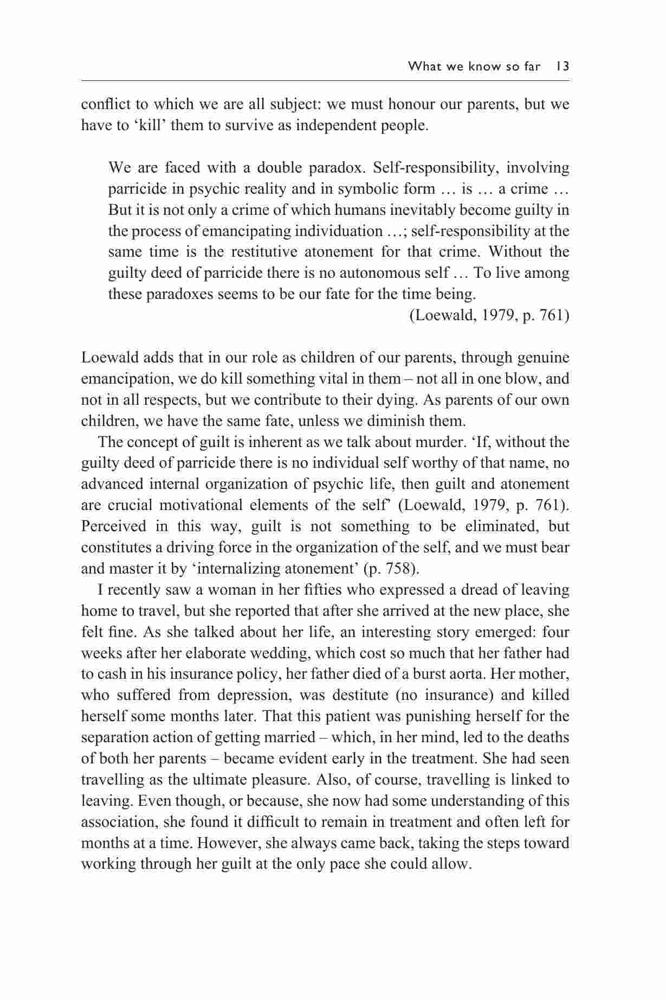 What we know so far 13

conflict to which we are all subject: we must honour our parents, but we have to 'kill' them to survive as independent people.

We are faced with a double paradox. Self-responsibility, involving parricide in psychic reality and in symbolic form … is … a crime … But it is not only a crime of which humans inevitably become guilty in the process of emancipating individuation …; self-responsibility at the same time is the restitutive atonement for that crime. Without the guilty deed of parricide there is no autonomous self … To live among these paradoxes seems to be our fate for the time being.
(Loewald, 1979, p. 761)

Loewald adds that in our role as children of our parents, through genuine emancipation, we do kill something vital in them – not all in one blow, and not in all respects, but we contribute to their dying. As parents of our own children, we have the same fate, unless we diminish them.

The concept of guilt is inherent as we talk about murder. 'If, without the guilty deed of parricide there is no individual self worthy of that name, no advanced internal organization of psychic life, then guilt and atonement are crucial motivational elements of the self' (Loewald, 1979, p. 761). Perceived in this way, guilt is not something to be eliminated, but constitutes a driving force in the organization of the self, and we must bear and master it by 'internalizing atonement' (p. 758).

I recently saw a woman in her fifties who expressed a dread of leaving home to travel, but she reported that after she arrived at the new place, she felt fine. As she talked about her life, an interesting story emerged: four weeks after her elaborate wedding, which cost so much that her father had to cash in his insurance policy, her father died of a burst aorta. Her mother, who suffered from depression, was destitute (no insurance) and killed herself some months later. That this patient was punishing herself for the separation action of getting married – which, in her mind, led to the deaths of both her parents – became evident early in the treatment. She had seen travelling as the ultimate pleasure. Also, of course, travelling is linked to leaving. Even though, or because, she now had some understanding of this association, she found it difficult to remain in treatment and often left for months at a time. However, she always came back, taking the steps toward working through her guilt at the only pace she could allow.